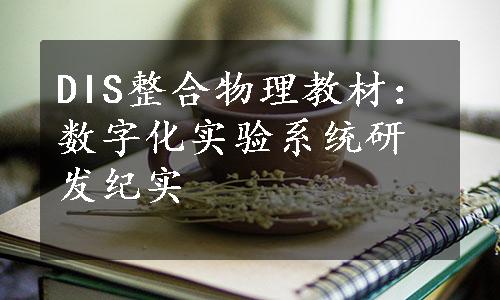 DIS整合物理教材：数字化实验系统研发纪实